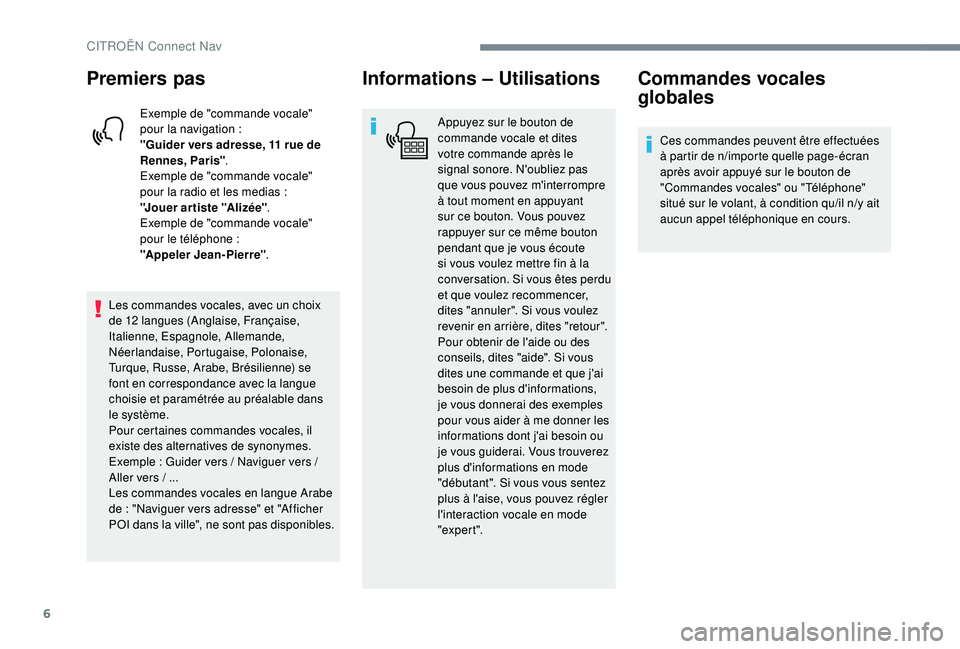 CITROËN Connect Nav

Premiers pas

Exemple de "commande vocale" pour la navigation :
"Guider vers adresse, 11 rue de Rennes, Paris".
Exemple de "commande vocale" pour la radio et les medias :
"Jouer artiste "Alizée".
Exemple de "commande vocale" pour le téléphone :
"Appeler Jean-Pierre".

Les commandes vocales, avec un choix de 12 langues (Anglaise, Française, Italienne, Espagnole, Allemande, Néerlandaise, Portugaise, Polonaise, Turque, Russe, Arabe, Brésilienne) se font en correspondance avec la langue choisie et paramétrée au préalable dans le système.
Pour certaines commandes vocales, il existe des alternatives de synonymes.
Exemple : Guider vers / Naviguer vers / Aller vers / ...
Les commandes vocales en langue Arabe de : "Naviguer vers adresse" et "Afficher POI dans la ville", ne sont pas disponibles.

Informations – Utilisations

Appuyez sur le bouton de commande vocale et dites votre commande après le signal sonore. N'oubliez pas que vous pouvez m'interrompre à tout moment en appuyant sur ce bouton. Vous pouvez rappuyer sur ce même bouton pendant que je vous écoute si vous voulez mettre fin à la conversation. Si vous êtes perdu et que voulez recommencer, dites "annuler". Si vous voulez revenir en arrière, dites "retour". Pour obtenir de l'aide ou des conseils, dites "aide". Si vous dites une commande et que j'ai besoin de plus d'informations, je vous donnerai des exemples pour vous aider à me donner les informations dont j'ai besoin ou je vous guiderai. Vous trouverez plus d'informations en mode "débutant". Si vous vous sentez plus à l'aise, vous pouvez régler l'interaction vocale en mode "expert".

Commandes vocales globales

Ces commandes peuvent être effectuées à partir de n/importe quelle page-écran après avoir appuyé sur le bouton de "Commandes vocales" ou "Téléphone" situé sur le volant, à condition qu/il n/y ait aucun appel téléphonique en cours.

6

carmanualsonline.info